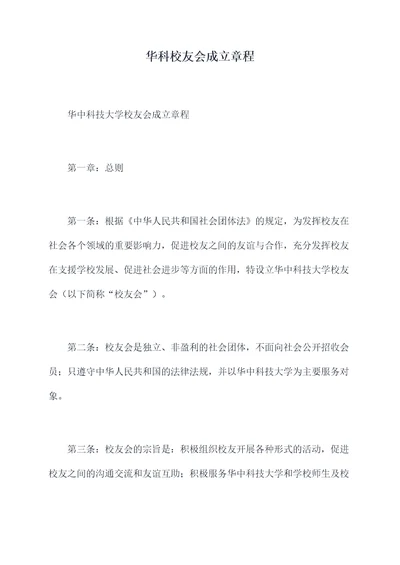 华科校友会成立章程

华中科技大学校友会成立章程

第一章：总则

第一条：根据《中华人民共和国社会团体法》的规定，为发挥校友在社会各个领域的重要影响力，促进校友之间的友谊与合作，充分发挥校友在支援学校发展、促进社会进步等方面的作用，特设立华中科技大学校友会（以下简称“校友会”）。

第二条：校友会是独立、非盈利的社会团体，不面向社会公开招收会员；只遵守中华人民共和国的法律法规，并以华中科技大学为主要服务对象。

第三条：校友会的宗旨是：积极组织校友开展各种形式的活动，促进校友之间的沟通交流和友谊互助；积极服务华中科技大学和学校师生及校